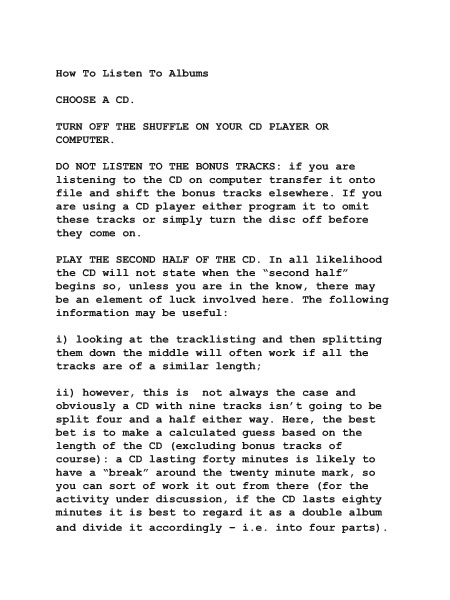 How To Listen To Albums

CHOOSE A CD.

TURN OFF THE SHUFFLE ON YOUR CD PLAYER OR COMPUTER.

DO NOT LISTEN TO THE BONUS TRACKS: if you are listening to the CD on computer transfer it onto file and shift the bonus tracks elsewhere. If you are using a CD player either program it to omit these tracks or simply turn the disc off before they come on.

PLAY THE SECOND HALF OF THE CD. In all likelihood the CD will not state when the “second half” begins so, unless you are in the know, there may be an element of luck involved here. The following information may be useful:

i) looking at the tracklisting and then splitting them down the middle will often work if all the tracks are of a similar length;

ii) however, this is  not always the case and obviously a CD with nine tracks isn’t going to be split four and a half either way. Here, the best bet is to make a calculated guess based on the length of the CD (excluding bonus tracks of course): a CD lasting forty minutes is likely to have a “break” around the twenty minute mark, so you can sort of work it out from there (for the activity under discussion, if the CD lasts eighty minutes it is best to regard it as a double album and divide it accordingly – i.e. into four parts).